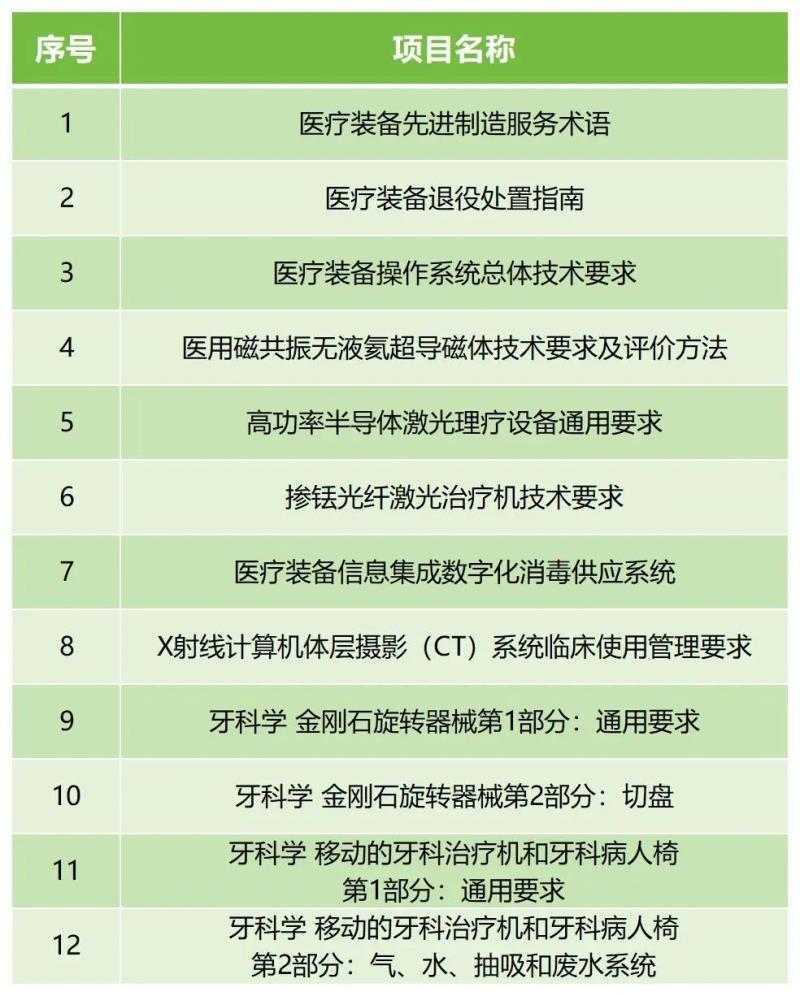 | 序号 | 项目名称 |
|---|---|
| 1 | 医疗装备先进制造服务术语 |
| 2 | 医疗装备退役处置指南 |
| 3 | 医疗装备操作系统总体技术要求 |
| 4 | 医用磁共振无液氦超导磁体技术要求及评价方法 |
| 5 | 高功率半导体激光理疗设备通用要求 |
| 6 | 掺铥光纤激光治疗机技术要求 |
| 7 | 医疗装备信息集成数字化消毒供应系统 |
| 8 | X射线计算机体层摄影（CT）系统临床使用管理要求 |
| 9 | 牙科学 金刚石旋转器械第1部分：通用要求 |
| 10 | 牙科学 金刚石旋转器械第2部分：切盘 |
| 11 | 牙科学 移动的牙科治疗机和牙科病人椅 第1部分：通用要求 |
| 12 | 牙科学 移动的牙科治疗机和牙科病人椅 第2部分：气、水、抽吸和废水系统 |